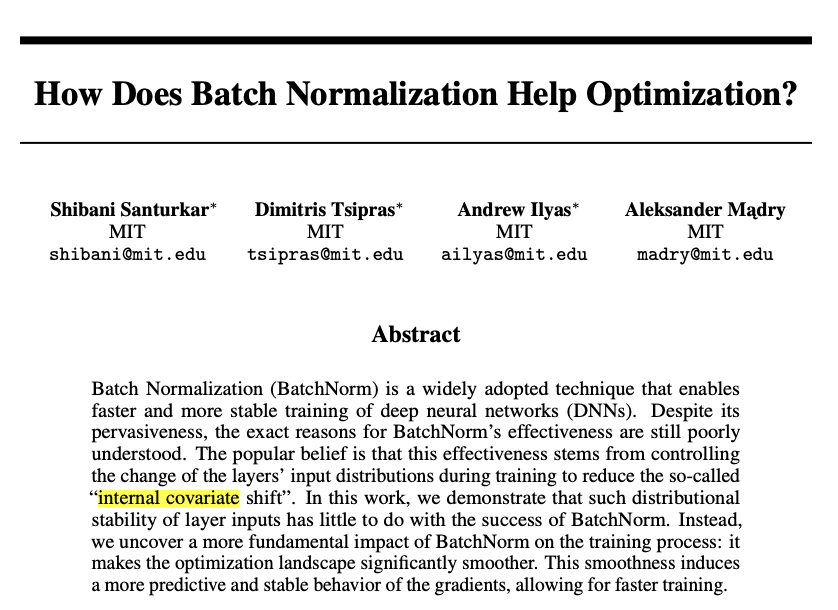 How Does Batch Normalization Help Optimization?

Shibani Santurkar*
MIT
shibani@mit.edu

Dimitris Tsipras*
MIT
tsipras@mit.edu

Andrew Ilyas*
MIT
ailyas@mit.edu

Aleksander Mądry
MIT
madry@mit.edu

Abstract

Batch Normalization (BatchNorm) is a widely adopted technique that enables faster and more stable training of deep neural networks (DNNs). Despite its pervasiveness, the exact reasons for BatchNorm's effectiveness are still poorly understood. The popular belief is that this effectiveness stems from controlling the change of the layers' input distributions during training to reduce the so-called "internal covariate shift". In this work, we demonstrate that such distributional stability of layer inputs has little to do with the success of BatchNorm. Instead, we uncover a more fundamental impact of BatchNorm on the training process: it makes the optimization landscape significantly smoother. This smoothness induces a more predictive and stable behavior of the gradients, allowing for faster training.